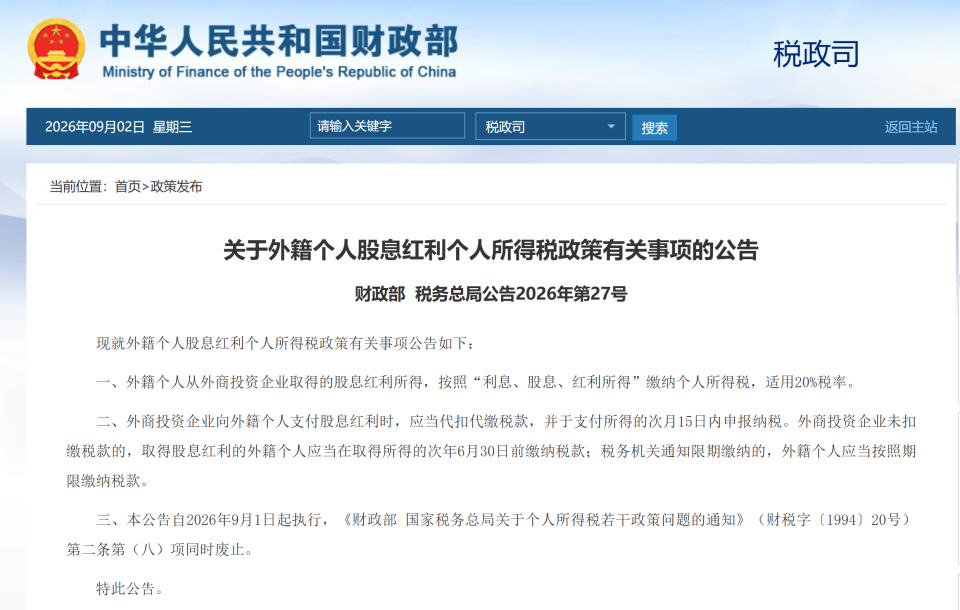 中华人民共和国财政部
Ministry of Finance of the People's Republic of China

税政司

2026年09月02日 星期三

请输入关键字

税政司

搜索

返回主站

当前位置：首页>政策发布

关于外籍个人股息红利个人所得税政策有关事项的公告

财政部 税务总局公告2026年第27号

现就外籍个人股息红利个人所得税政策有关事项公告如下：

一、外籍个人从外商投资企业取得的股息红利所得，按照“利息、股息、红利所得”缴纳个人所得税，适用20%税率。

二、外商投资企业向外籍个人支付股息红利时，应当代扣代缴税款，并于支付所得的次月15日内申报纳税。外商投资企业未扣缴税款的，取得股息红利的外籍个人应当在取得所得的次年6月30日前缴纳税款；税务机关通知限期缴纳的，外籍个人应当按照期限缴纳税款。

三、本公告自2026年9月1日起执行，《财政部 国家税务总局关于个人所得税若干政策问题的通知》（财税字〔1994〕20号）第二条第（八）项同时废止。

特此公告。